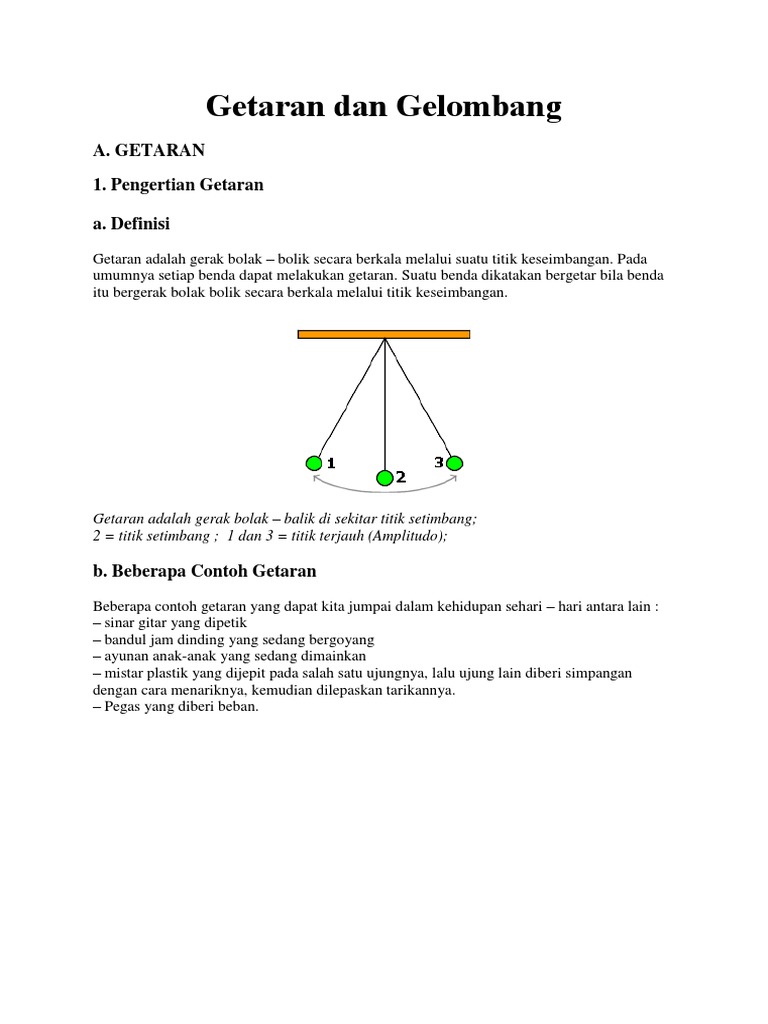 Getaran dan Gelombang

A. GETARAN

1. Pengertian Getaran

a. Definisi

Getaran adalah gerak bolak – bolik secara berkala melalui suatu titik keseimbangan. Pada umumnya setiap benda dapat melakukan getaran. Suatu benda dikatakan bergetar bila benda itu bergerak bolak bolik secara berkala melalui titik keseimbangan.

1
2
3

Getaran adalah gerak bolak – balik di sekitar titik setimbang;
2 = titik setimbang ; 1 dan 3 = titik terjauh (Amplitudo);

b. Beberapa Contoh Getaran

Beberapa contoh getaran yang dapat kita jumpai dalam kehidupan sehari – hari antara lain :
– sinar gitar yang dipetik
– bandul jam dinding yang sedang bergoyang
– ayunan anak-anak yang sedang dimainkan
– mistar plastik yang dijepit pada salah satu ujungnya, lalu ujung lain diberi simpangan dengan cara menariknya, kemudian dilepaskan tarikannya.
– Pegas yang diberi beban.